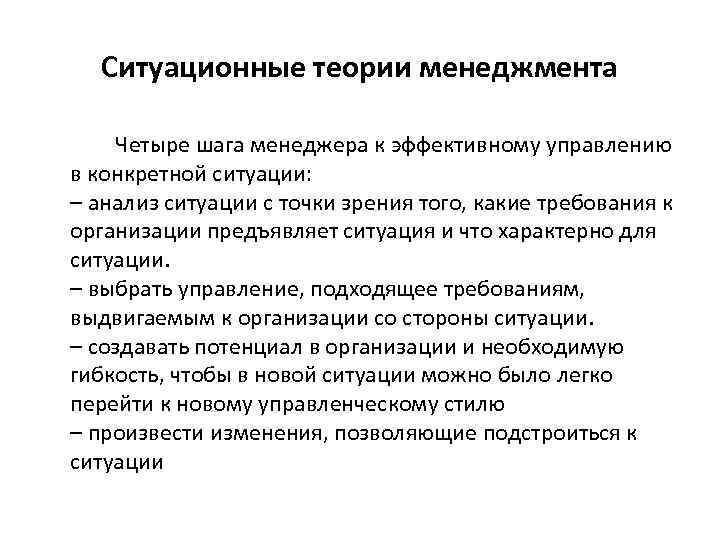 Ситуационные теории менеджмента

Четыре шага менеджера к эффективному управлению в конкретной ситуации:
– анализ ситуации с точки зрения того, какие требования к организации предъявляет ситуация и что характерно для ситуации.
– выбрать управление, подходящее требованиям, выдвигаемым к организации со стороны ситуации.
– создавать потенциал в организации и необходимую гибкость, чтобы в новой ситуации можно было легко перейти к новому управленческому стилю
– произвести изменения, позволяющие подстроиться к ситуации